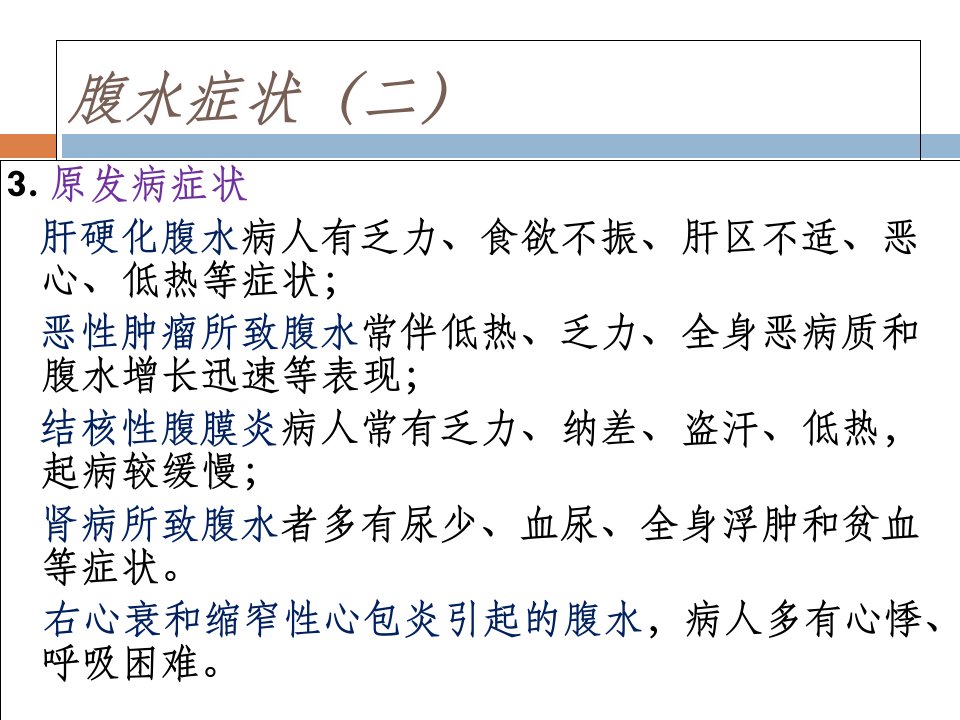 腹水症状（二）

3.原发病症状

肝硬化腹水病人有乏力、食欲不振、肝区不适、恶心、低热等症状；

恶性肿瘤所致腹水常伴低热、乏力、全身恶病质和腹水增长迅速等表现；

结核性腹膜炎病人常有乏力、纳差、盗汗、低热，起病较缓慢；

肾病所致腹水者多有尿少、血尿、全身浮肿和贫血等症状。

右心衰和缩窄性心包炎引起的腹水，病人多有心悸、呼吸困难。